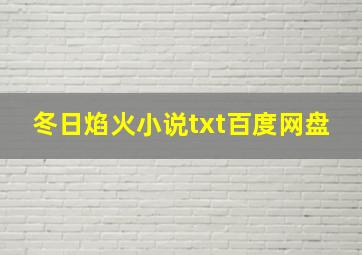 冬日焰火小说txt百度网盘